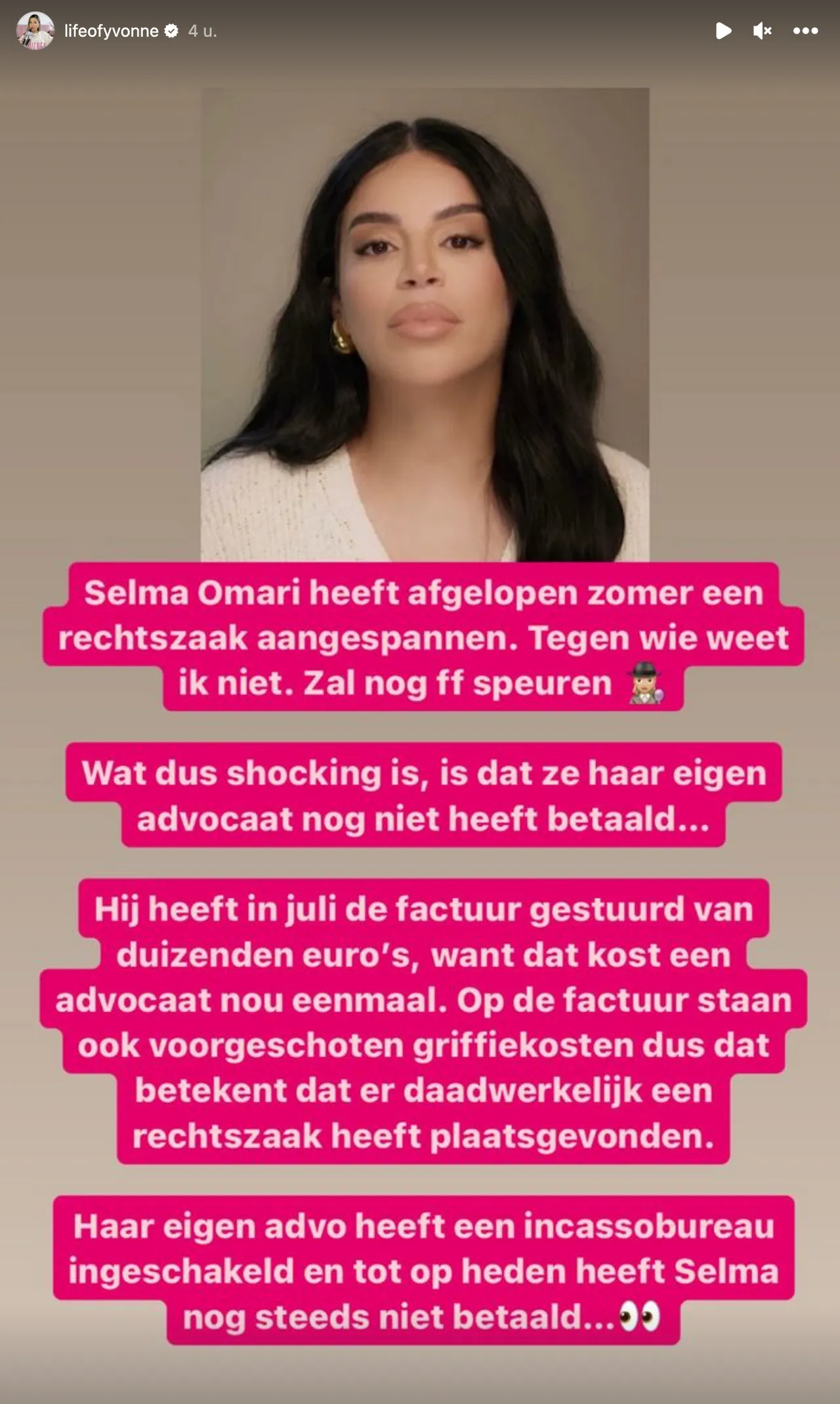 lifeofyvonne 4 u.

Selma Omari heeft afgelopen zomer een rechtszaak aangespannen. Tegen wie weet ik niet. Zal nog ff speuren 🕵️‍♀️

Wat dus shocking is, is dat ze haar eigen advocaat nog niet heeft betaald...

Hij heeft in juli de factuur gestuurd van duizenden euro's, want dat kost een advocaat nou eenmaal. Op de factuur staan ook voorgeschoten griffiekosten dus dat betekent dat er daadwerkelijk een rechtszaak heeft plaatsgevonden.

Haar eigen advo heeft een incassobureau ingeschakeld en tot op heden heeft Selma nog steeds niet betaald...👀